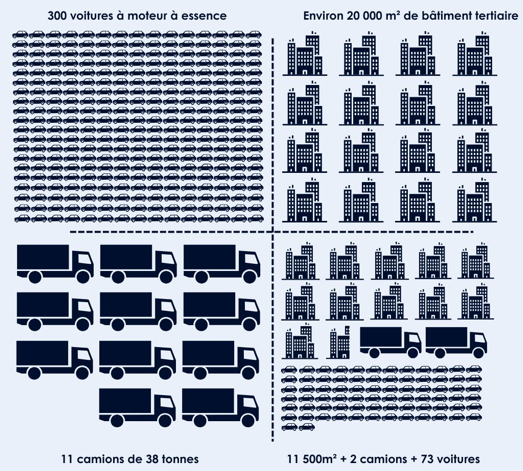 300 voitures à moteur à essence

Environ 20 000 m² de bâtiment tertiaire

11 camions de 38 tonnes

11 500m² + 2 camions + 73 voitures